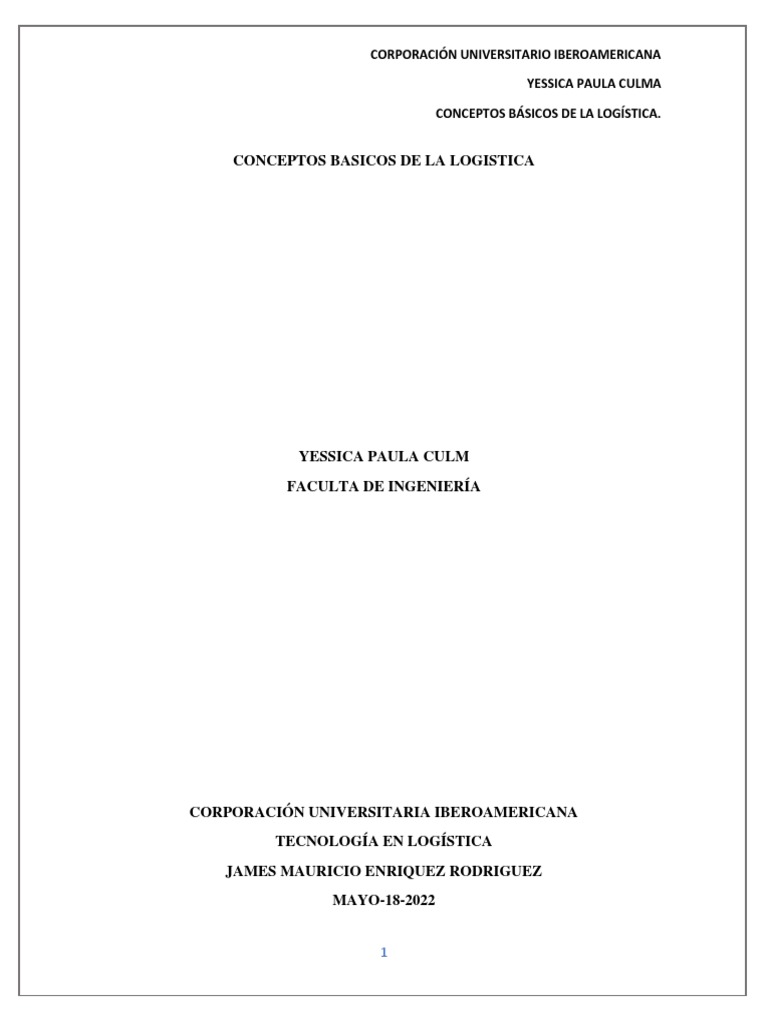 CORPORACIÓN UNIVERSITARIO IBEROAMERICANA

YESSICA PAULA CULMA

CONCEPTOS BÁSICOS DE LA LOGÍSTICA.

CONCEPTOS BASICOS DE LA LOGISTICA

YESSICA PAULA CULM

FACULTA DE INGENIERÍA

CORPORACIÓN UNIVERSITARIA IBEROAMERICANA

TECNOLOGÍA EN LOGÍSTICA

JAMES MAURICIO ENRIQUEZ RODRIGUEZ

MAYO-18-2022

1